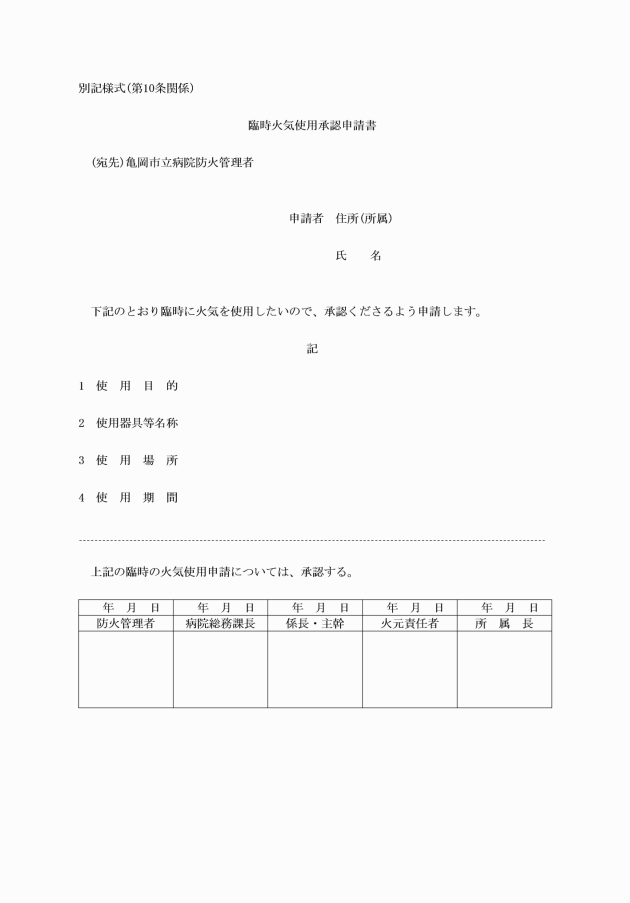 別記様式(第10条関係)

臨時火気使用承認申請書

(宛先)亀岡市立病院防火管理者

申請者　住所(所属)

氏　　名

下記のとおり臨時に火気を使用したいので、承認くださるよう申請します。

記

1　使　用　目　的

2　使用器具等名称

3　使　用　場　所

4　使　用　期　間

上記の臨時の火気使用申請については、承認する。

| 年　月　日 | 年　月　日 | 年　月　日 | 年　月　日 | 年　月　日 |
|---|---|---|---|---|
| 防火管理者 | 病院総務課長 | 係長・主幹 | 火元責任者 | 所　属　長 |
| | | | | |